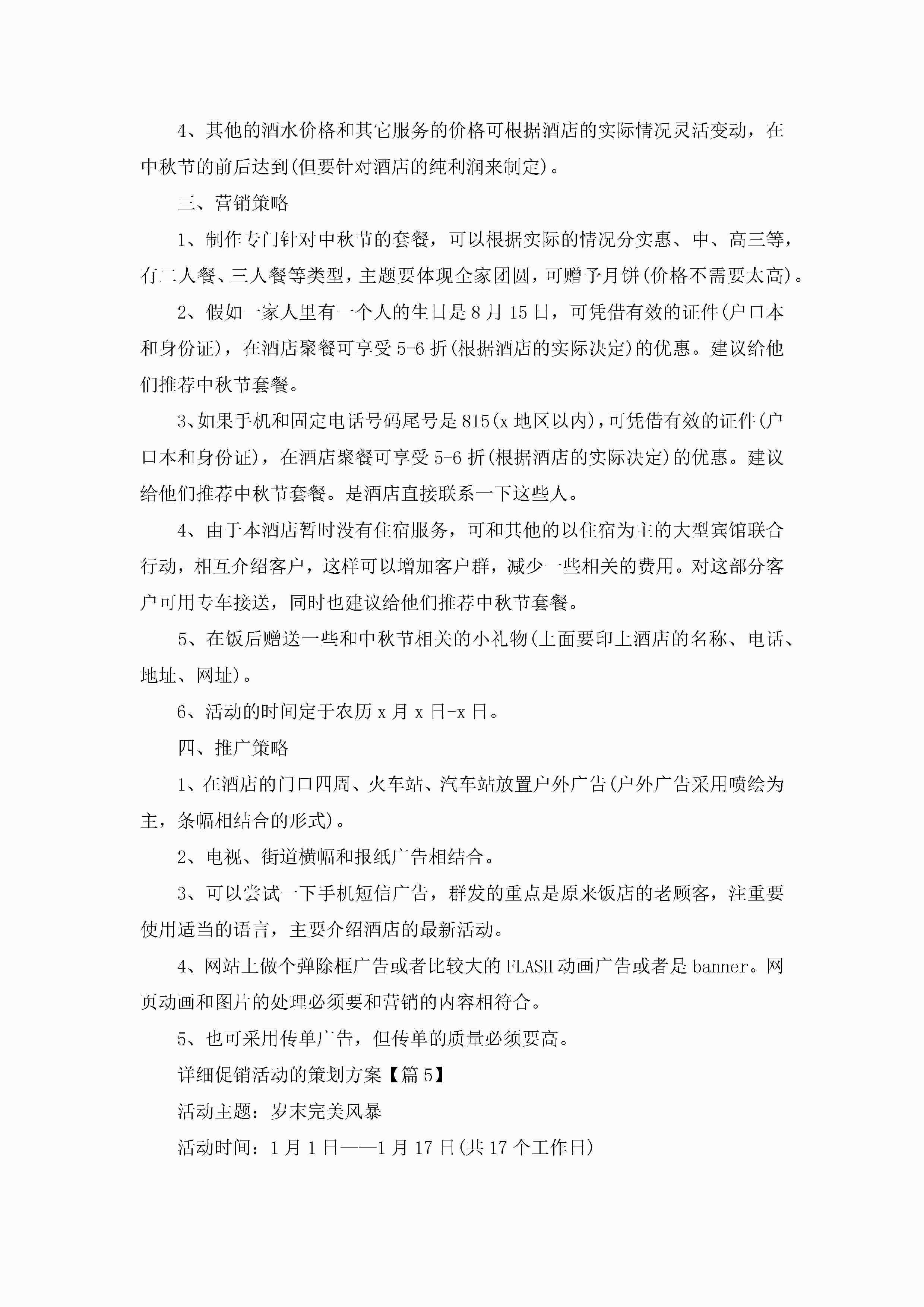 4、其他的酒水价格和其它服务的价格可根据酒店的实际情况灵活变动，在中秋节的前后达到(但要针对酒店的纯利润来制定)。

三、营销策略

1、制作专门针对中秋节的套餐，可以根据实际的情况分实惠、中、高三等，有二人餐、三人餐等类型，主题要体现全家团圆，可赠予月饼(价格不需要太高)。

2、假如一家人里有一个人的生日是8月15日，可凭借有效的证件(户口本和身份证)，在酒店聚餐可享受5-6折(根据酒店的实际决定)的优惠。建议给他们推荐中秋节套餐。

3、如果手机和固定电话号码尾号是815(x地区以内)，可凭借有效的证件(户口本和身份证)，在酒店聚餐可享受5-6折(根据酒店的实际决定)的优惠。建议给他们推荐中秋节套餐。是酒店直接联系一下这些人。

4、由于本酒店暂时没有住宿服务，可和其他的以住宿为主的大型宾馆联合行动，相互介绍客户，这样可以增加客户群，减少一些相关的费用。对这部分客户可用专车接送，同时也建议给他们推荐中秋节套餐。

5、在饭后赠送一些和中秋节相关的小礼物(上面要印上酒店的名称、电话、地址、网址)。

6、活动的时间定于农历x月x日-x日。

四、推广策略

1、在酒店的门口四周、火车站、汽车站放置户外广告(户外广告采用喷绘为主，条幅相结合的形式)。

2、电视、街道横幅和报纸广告相结合。

3、可以尝试一下手机短信广告，群发的重点是原来饭店的老顾客，注重要使用适当的语言，主要介绍酒店的最新活动。

4、网站上做个弹除框广告或者比较大的FLASH动画广告或者是banner。网页动画和图片的处理必须要和营销的内容相符合。

5、也可采用传单广告，但传单的质量必须要高。

详细促销活动的策划方案【篇5】

活动主题：岁末完美风暴

活动时间：1月1日——1月17日(共17个工作日)